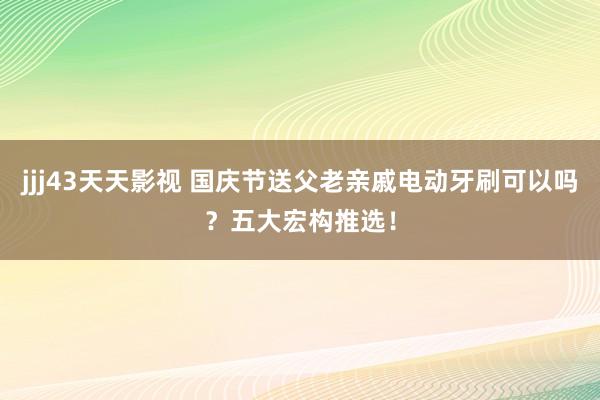 jjj43天天影视 国庆节送父老亲戚电动牙刷可以吗？五大宏构推选！